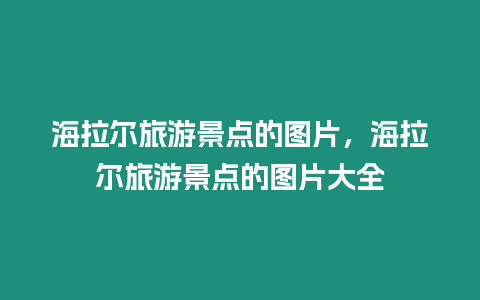 海拉尔旅游景点的图片，海拉尔旅游景点的图片大全